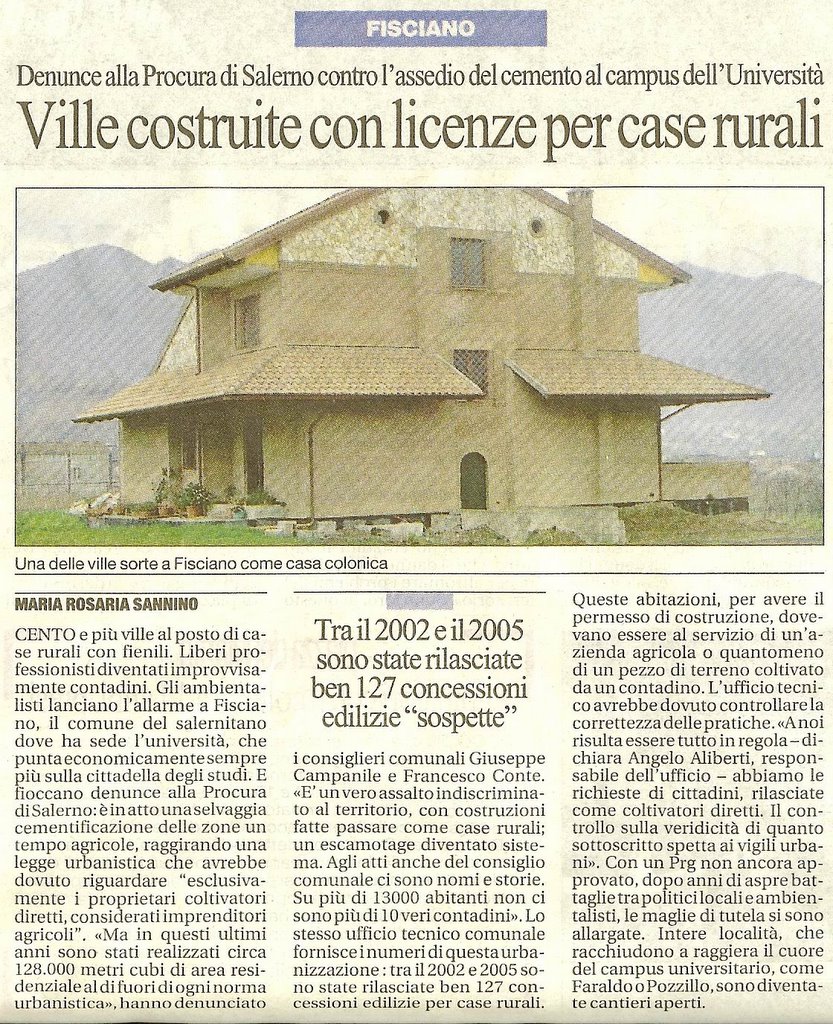 FISCIANO

Denunce alla Procura di Salerno contro l'assedio del cemento al campus dell'Università

Ville costruite con licenze per case rurali

Una delle ville sorte a Fisciano come casa colonica

MARIA ROSARIA SANNINO

CENTO e più ville al posto di case rurali con fienili. Liberi professionisti diventati improvvisamente contadini. Gli ambientalisti lanciano l'allarme a Fisciano, il comune del salernitano dove ha sede l'università, che punta economicamente sempre più sulla cittadella degli studi. E fioccano denunce alla Procura di Salerno: è in atto una selvaggia cementificazione delle zone un tempo agricole, raggirando una legge urbanistica che avrebbe dovuto riguardare "esclusivamente i proprietari coltivatori diretti, considerati imprenditori agricoli". «Ma in questi ultimi anni sono stati realizzati circa 128.000 metri cubi di area residenziale al di fuori di ogni norma urbanistica», hanno denunciato

Tra il 2002 e il 2005 sono state rilasciate ben 127 concessioni edilizie "sospette"

i consiglieri comunali Giuseppe Campanile e Francesco Conte. «E' un vero assalto indiscriminato al territorio, con costruzioni fatte passare come case rurali; un escamotage diventato sistema. Agli atti anche del consiglio comunale ci sono nomi e storie. Su più di 13000 abitanti non ci sono più di 10 veri contadini». Lo stesso ufficio tecnico comunale fornisce i numeri di questa urbanizzazione: tra il 2002 e 2005 sono state rilasciate ben 127 concessioni edilizie per case rurali.

Queste abitazioni, per avere il permesso di costruzione, dovevano essere al servizio di un'azienda agricola o quantomeno di un pezzo di terreno coltivato da un contadino. L'ufficio tecnico avrebbe dovuto controllare la correttezza delle pratiche. «A noi risulta essere tutto in regola – dichiara Angelo Aliberti, responsabile dell'ufficio – abbiamo le richieste di cittadini, rilasciate come coltivatori diretti. Il controllo sulla veridicità di quanto sottoscritto spetta ai vigili urbani». Con un Prg non ancora approvato, dopo anni di aspre battaglie tra politici locali e ambientalisti, le maglie di tutela si sono allargate. Intere località, che racchiudono a raggiera il cuore del campus universitario, come Faraldo o Pozzillo, sono diventate cantieri aperti.